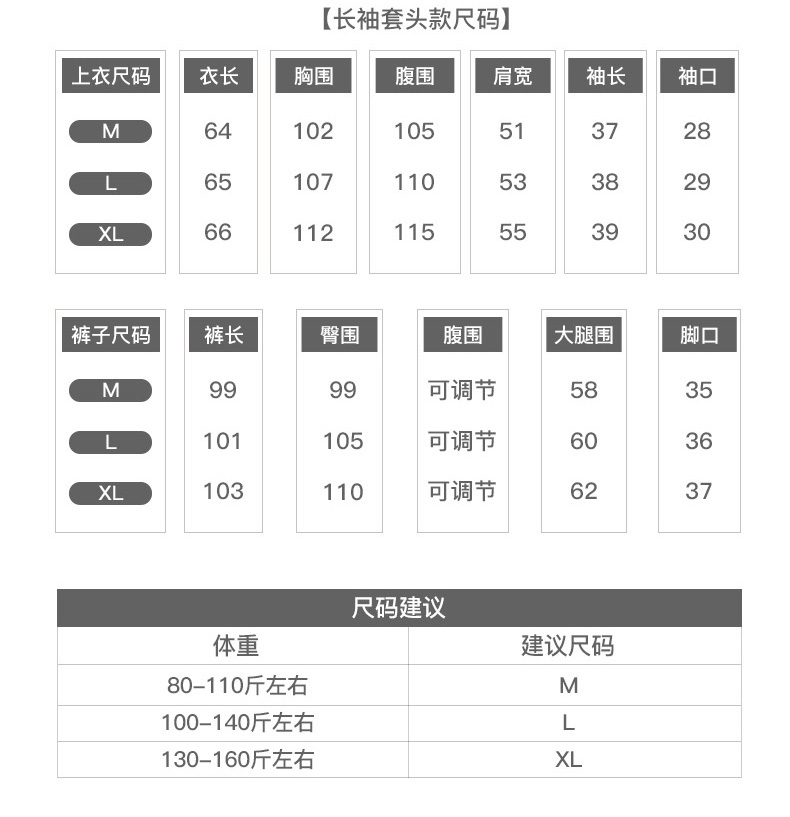 【长袖套头款尺码】

| 上衣尺码 | 衣长 | 胸围 | 腹围 | 肩宽 | 袖长 | 袖口 |
|---|---|---|---|---|---|---|
| M | 64 | 102 | 105 | 51 | 37 | 28 |
| L | 65 | 107 | 110 | 53 | 38 | 29 |
| XL | 66 | 112 | 115 | 55 | 39 | 30 |

| 裤子尺码 | 裤长 | 臀围 | 腹围 | 大腿围 | 脚口 |
|---|---|---|---|---|---|
| M | 99 | 99 | 可调节 | 58 | 35 |
| L | 101 | 105 | 可调节 | 60 | 36 |
| XL | 103 | 110 | 可调节 | 62 | 37 |

尺码建议

| 体重 | 建议尺码 |
|---|---|
| 80-110斤左右 | M |
| 100-140斤左右 | L |
| 130-160斤左右 | XL |